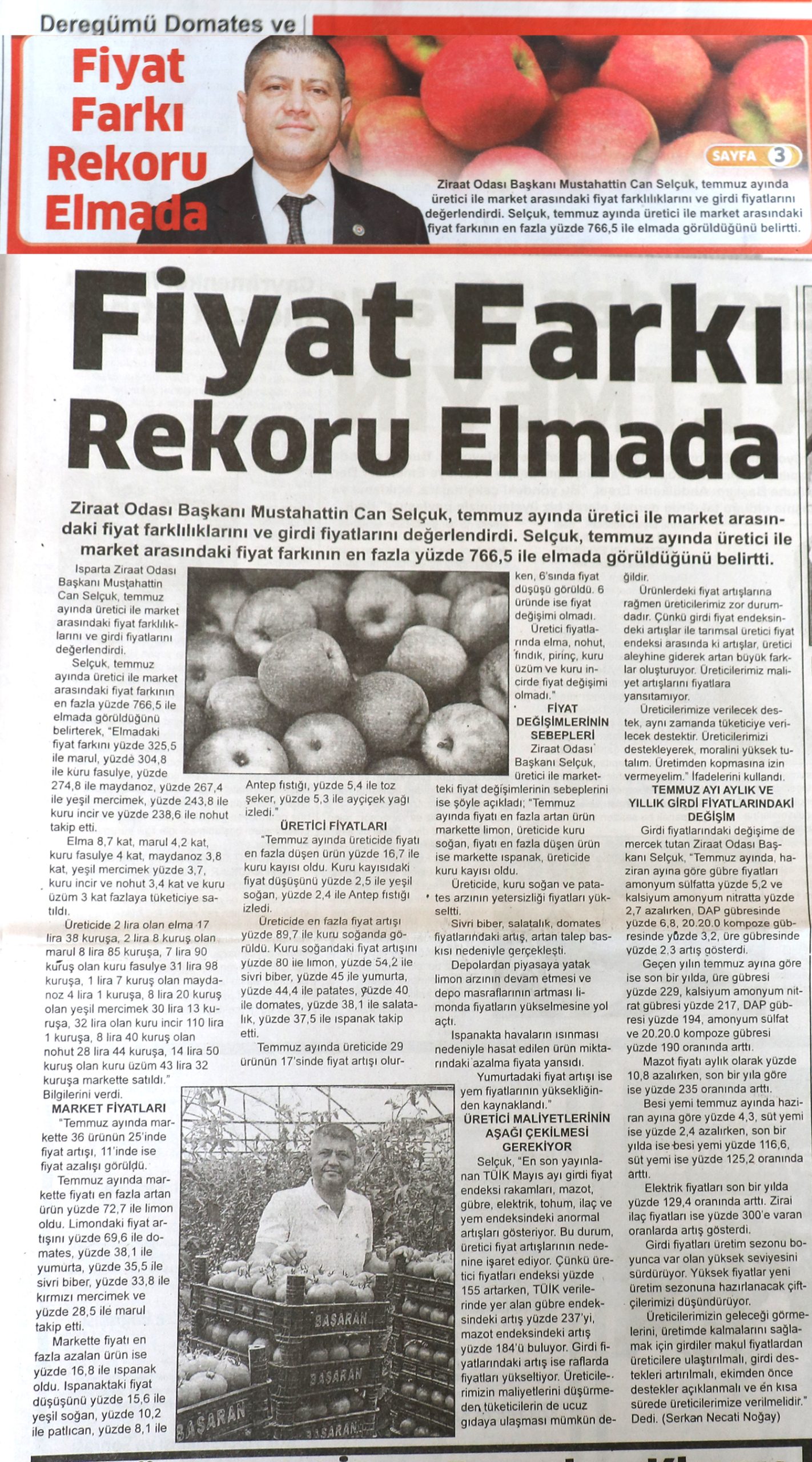 Deregümü Domates ve

Fiyat Farkı Rekoru Elmada

SAYFA 3

Ziraat Odası Başkanı Mustahattin Can Selçuk, temmuz ayında üretici ile market arasındaki fiyat farklılıklarını ve girdi fiyatlarını değerlendirdi. Selçuk, temmuz ayında üretici ile market arasındaki fiyat farkının en fazla yüzde 766,5 ile elmada görüldüğünü belirtti.

Fiyat Farkı Rekoru Elmada

Ziraat Odası Başkanı Mustahattin Can Selçuk, temmuz ayında üretici ile market arasındaki fiyat farklılıklarını ve girdi fiyatlarını değerlendirdi. Selçuk, temmuz ayında üretici ile market arasındaki fiyat farkının en fazla yüzde 766,5 ile elmada görüldüğünü belirtti.

Isparta Ziraat Odası Başkanı Mustahattin Can Selçuk, temmuz ayında üretici ile market arasındaki fiyat farklılıklarını ve girdi fiyatlarını değerlendirdi.

Selçuk, temmuz ayında üretici ile market arasındaki fiyat farkının en fazla yüzde 766,5 ile elmada görüldüğünü belirterek, "Elmadaki fiyat farkını yüzde 325,5 ile marul, yüzde 304,8 ile kuru fasulye, yüzde 274,8 ile maydanoz, yüzde 267,4 ile yeşil mercimek, yüzde 243,8 ile kuru incir ve yüzde 238,6 ile nohut takip etti.

Elma 8,7 kat, marul 4,2 kat, kuru fasulye 4 kat, maydanoz 3,8 kat, yeşil mercimek yüzde 3,7, kuru incir ve nohut 3,4 kat ve kuru üzüm 3 kat fazlaya tüketiciye satıldı.

Üreticide 2 lira olan elma 17 lira 38 kuruşa, 2 lira 8 kuruş olan marul 8 lira 85 kuruşa, 7 lira 90 kuruş olan kuru fasulye 31 lira 98 kuruşa, 1 lira 7 kuruş olan maydanoz 4 lira 1 kuruşa, 8 lira 20 kuruş olan yeşil mercimek 30 lira 13 kuruşa, 32 lira olan kuru incir 110 lira 1 kuruşa, 8 lira 40 kuruş olan nohut 28 lira 44 kuruşa, 14 lira 50 kuruş olan kuru üzüm 43 lira 32 kuruşa markette satıldı." Bilgilerini verdi.

MARKET FİYATLARI

"Temmuz ayında markette 36 ürünün 25'inde fiyat artışı, 11'inde ise fiyat azalışı görüldü.

Temmuz ayında markette fiyatı en fazla artan ürün yüzde 72,7 ile limon oldu. Limondaki fiyat artışını yüzde 69,6 ile domates, yüzde 38,1 ile yumurta, yüzde 35,5 ile sivri biber, yüzde 33,8 ile kırmızı mercimek ve yüzde 28,5 ile marul takip etti.

Markette fiyatı en fazla azalan ürün ise yüzde 16,8 ile ıspanak oldu. Ispanaktaki fiyat düşüşünü yüzde 15,6 ile yeşil soğan, yüzde 10,2 ile patlıcan, yüzde 8,1 ile Antep fıstığı, yüzde 5,4 ile toz şeker, yüzde 5,3 ile ayçiçek yağı izledi."

ÜRETİCİ FİYATLARI

"Temmuz ayında üreticide fiyatı en fazla düşen ürün yüzde 16,7 ile kuru kayısı oldu. Kuru kayısıdaki fiyat düşüşünü yüzde 2,5 ile yeşil soğan, yüzde 2,4 ile Antep fıstığı izledi.

Üreticide en fazla fiyat artışı yüzde 89,7 ile kuru soğanda görüldü. Kuru soğandaki fiyat artışını yüzde 80 ile limon, yüzde 54,2 ile sivri biber, yüzde 45 ile yumurta, yüzde 44,4 ile patates, yüzde 40 ile domates, yüzde 38,1 ile salatalık, yüzde 37,5 ile ıspanak takip etti.

Temmuz ayında üreticide 29 ürünün 17'sinde fiyat artışı olurken, 6'sında fiyat düşüşü görüldü. 6 üründe ise fiyat değişimi olmadı.

Üretici fiyatlarında elma, nohut, fındık, pirinç, kuru üzüm ve kuru incirde fiyat değişimi olmadı."

FİYAT DEĞİŞİMLERİNİN SEBEPLERİ

Ziraat Odası Başkanı Selçuk, üretici ile marketteki fiyat değişimlerinin sebeplerini ise şöyle açıkladı; "Temmuz ayında fiyatı en fazla artan ürün markette limon, üreticide kuru soğan, fiyatı en fazla düşen ürün ise markette ıspanak, üreticide kuru kayısı oldu.

Üreticide, kuru soğan ve patates arzının yetersizliği fiyatları yükseltti.

Sivri biber, salatalık, domates fiyatlarındaki artış, artan talep baskısı nedeniyle gerçekleşti.

Depolardan piyasaya yatak limon arzının devam etmesi ve depo masraflarının artması limonda fiyatların yükselmesine yol açtı.

Ispanakta havaların ısınması nedeniyle hasat edilen ürün miktarındaki azalma fiyata yansıdı.

Yumurtadaki fiyat artışı ise yem fiyatlarının yüksekliğinden kaynaklandı."

ÜRETİCİ MALİYETLERİNİN AŞAĞI ÇEKİLMESİ GEREKİYOR

Selçuk, "En son yayınlanan TÜİK Mayıs ayı girdi fiyat endeksi rakamları, mazot, gübre, elektrik, tohum, ilaç ve yem endeksindeki anormal artışları gösteriyor. Bu durum, üretici fiyat artışlarının nedenine işaret ediyor. Çünkü üretici fiyatları endeksi yüzde 155 artarken, TÜİK verilerinde yer alan gübre endeksindeki artış yüzde 237'yi, mazot endeksindeki artış yüzde 184'ü buluyor. Girdi fiyatlarındaki artış ise raflarda fiyatları yükseltiyor. Üreticilerimizin maliyetlerini düşürmeden tüketicilerin de ucuz gıdaya ulaşması mümkün değildir.

Ürünlerdeki fiyat artışlarına rağmen üreticilerimiz zor durumdadır. Çünkü girdi fiyat endeksindeki artışlar ile tarımsal üretici fiyat endeksi arasında ki artışlar, üretici aleyhine giderek artan büyük farklar oluşturuyor. Üreticilerimiz maliyet artışlarını fiyatlara yansıtamıyor.

Üreticilerimize verilecek destek, aynı zamanda tüketiciye verilecek destektir. Üreticilerimizi destekleyerek, moralini yüksek tutalım. Üretimden kopmasına izin vermeyelim." İfadelerini kullandı.

TEMMUZ AYI AYLIK VE YILLIK GİRDİ FİYATLARINDAKİ DEĞİŞİM

Girdi fiyatlarındaki değişime de mercek tutan Ziraat Odası Başkanı Selçuk, "Temmuz ayında, haziran ayına göre gübre fiyatları amonyum sülfatta yüzde 5,2 ve kalsiyum amonyum nitratta yüzde 2,7 azalırken, DAP gübresinde yüzde 6,8, 20.20.0 kompoze gübresinde yüzde 3,2, üre gübresinde yüzde 2,3 artış gösterdi.

Geçen yılın temmuz ayına göre ise son bir yılda, üre gübresi yüzde 229, kalsiyum amonyum nitrat gübresi yüzde 217, DAP gübresi yüzde 194, amonyum sülfat ve 20.20.0 kompoze gübresi yüzde 190 oranında arttı.

Mazot fiyatı aylık olarak yüzde 10,8 azalırken, son bir yıla göre ise yüzde 235 oranında arttı.

Besi yemi temmuz ayında haziran ayına göre yüzde 4,3, süt yemi ise yüzde 2,4 azalırken, son bir yılda ise besi yemi yüzde 116,6, süt yemi ise yüzde 125,2 oranında arttı.

Elektrik fiyatları son bir yılda yüzde 129,4 oranında arttı. Zirai ilaç fiyatları ise yüzde 300'e varan oranlarda artış gösterdi.

Girdi fiyatları üretim sezonu boyunca var olan yüksek seviyesini sürdürüyor. Yüksek fiyatlar yeni üretim sezonuna hazırlanacak çiftçilerimizi düşündürüyor.

Üreticilerimizin geleceği görmelerini, üretimde kalmalarını sağlamak için girdiler makul fiyatlardan üreticilere ulaştırılmalı, girdi destekleri artırılmalı, ekimden önce destekler açıklanmalı ve en kısa sürede üreticilerimize verilmelidir." Dedi. (Serkan Necati Noğay)

BAŞARAN
BAŞARAN
BAŞARAN
BAŞARAN